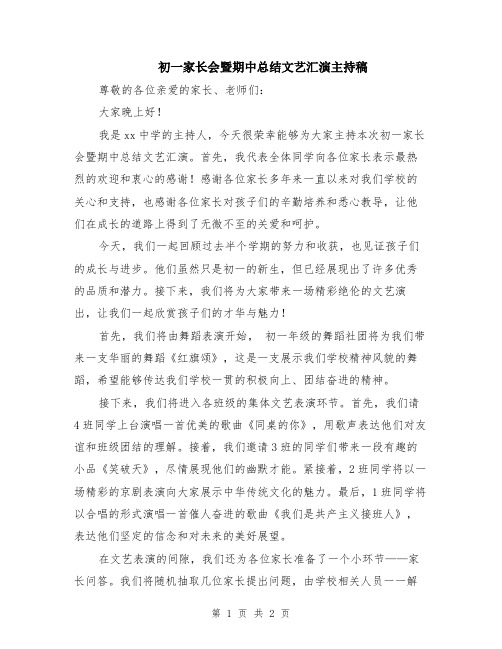 初一家长会暨期中总结文艺汇演主持稿

尊敬的各位亲爱的家长、老师们：

大家晚上好！

我是xx中学的主持人，今天很荣幸能够为大家主持本次初一家长会暨期中总结文艺汇演。首先，我代表全体同学向各位家长表示最热烈的欢迎和衷心的感谢！感谢各位家长多年来一直以来对我们学校的关心和支持，也感谢各位家长对孩子们的辛勤培养和悉心教导，让他们在成长的道路上得到了无微不至的关爱和呵护。

今天，我们一起回顾过去半个学期的努力和收获，也见证孩子们的成长与进步。他们虽然只是初一的新生，但已经展现出了许多优秀的品质和潜力。接下来，我们将为大家带来一场精彩绝伦的文艺演出，让我们一起欣赏孩子们的才华与魅力！

首先，我们将由舞蹈表演开始， 初一年级的舞蹈社团将为我们带来一支华丽的舞蹈《红旗颂》，这是一支展示我们学校精神风貌的舞蹈，希望能够传达我们学校一贯的积极向上、团结奋进的精神。

接下来，我们将进入各班级的集体文艺表演环节。首先，我们请4班同学上台演唱一首优美的歌曲《同桌的你》，用歌声表达他们对友谊和班级团结的理解。接着，我们邀请3班的同学们带来一段有趣的小品《笑破天》，尽情展现他们的幽默才能。紧接着，2班同学将以一场精彩的京剧表演向大家展示中华传统文化的魅力。最后，1班同学将以合唱的形式演唱一首催人奋进的歌曲《我们是共产主义接班人》，表达他们坚定的信念和对未来的美好展望。

在文艺表演的间隙，我们还为各位家长准备了一个小环节——家长问答。我们将随机抽取几位家长提出问题，由学校相关人员一一解

第 1 页 共 2 页